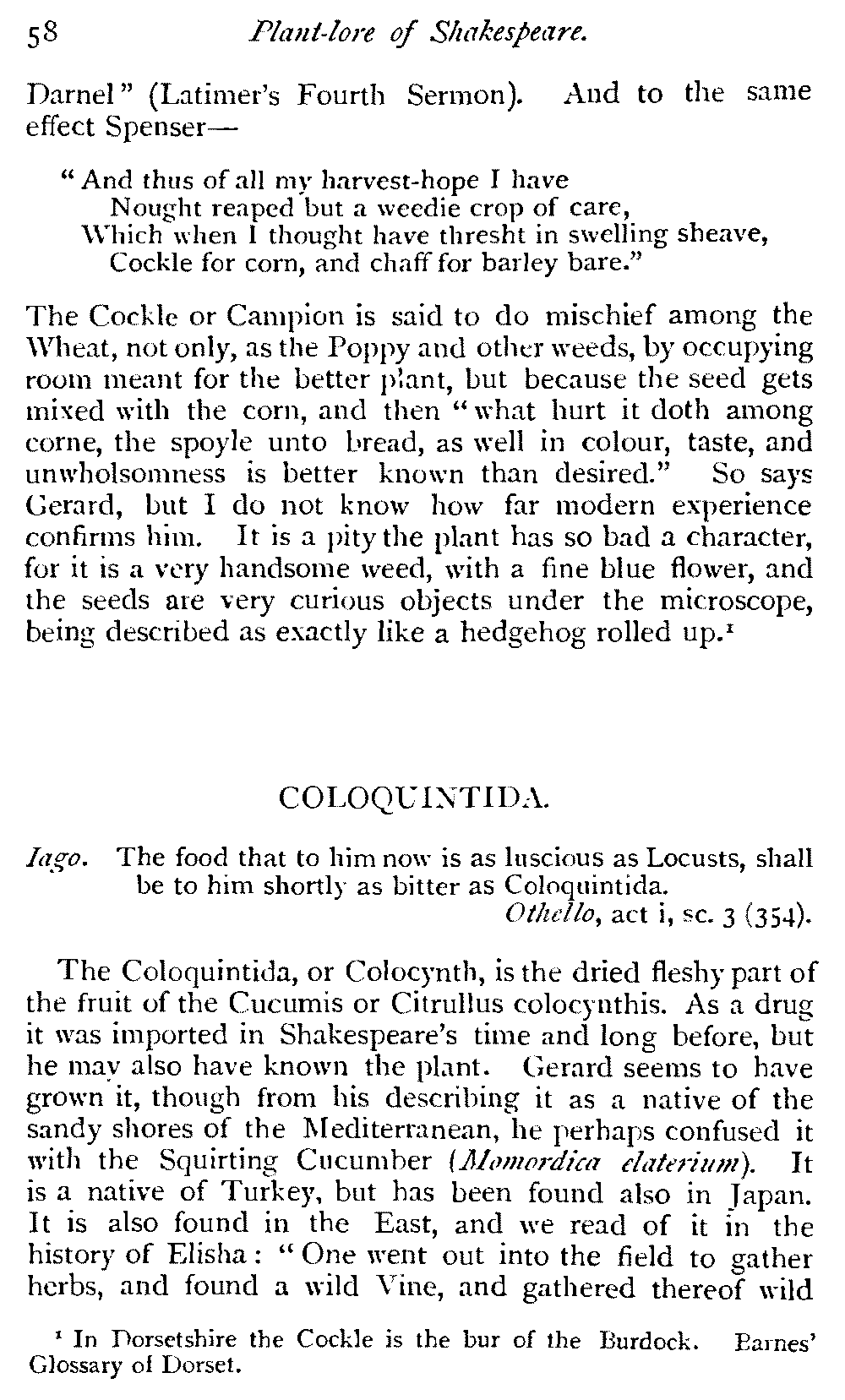 58 Plant-lore of Shakespeare.

Darnel" (Latimer's Fourth Sermon). And to the same effect Spenser—

"And thus of all my harvest-hope I have
Nought reaped but a weedie crop of care,
Which when I thought have thresht in swelling sheave,
Cockle for corn, and chaff for barley bare."

The Cockle or Campion is said to do mischief among the Wheat, not only, as the Poppy and other weeds, by occupying room meant for the better plant, but because the seed gets mixed with the corn, and then "what hurt it doth among corne, the spoyle unto bread, as well in colour, taste, and unwholsomness is better known than desired." So says Gerard, but I do not know how far modern experience confirms him. It is a pity the plant has so bad a character, for it is a very handsome weed, with a fine blue flower, and the seeds are very curious objects under the microscope, being described as exactly like a hedgehog rolled up.¹

COLOQUINTIDA.

Iago. The food that to him now is as luscious as Locusts, shall be to him shortly as bitter as Coloquintida.
Othello, act i, sc. 3 (354).

The Coloquintida, or Colocynth, is the dried fleshy part of the fruit of the Cucumis or Citrullus colocynthis. As a drug it was imported in Shakespeare's time and long before, but he may also have known the plant. Gerard seems to have grown it, though from his describing it as a native of the sandy shores of the Mediterranean, he perhaps confused it with the Squirting Cucumber (Momordica elaterium). It is a native of Turkey, but has been found also in Japan. It is also found in the East, and we read of it in the history of Elisha: "One went out into the field to gather herbs, and found a wild Vine, and gathered thereof wild

¹ In Dorsetshire the Cockle is the bur of the Burdock. Barnes' Glossary of Dorset.